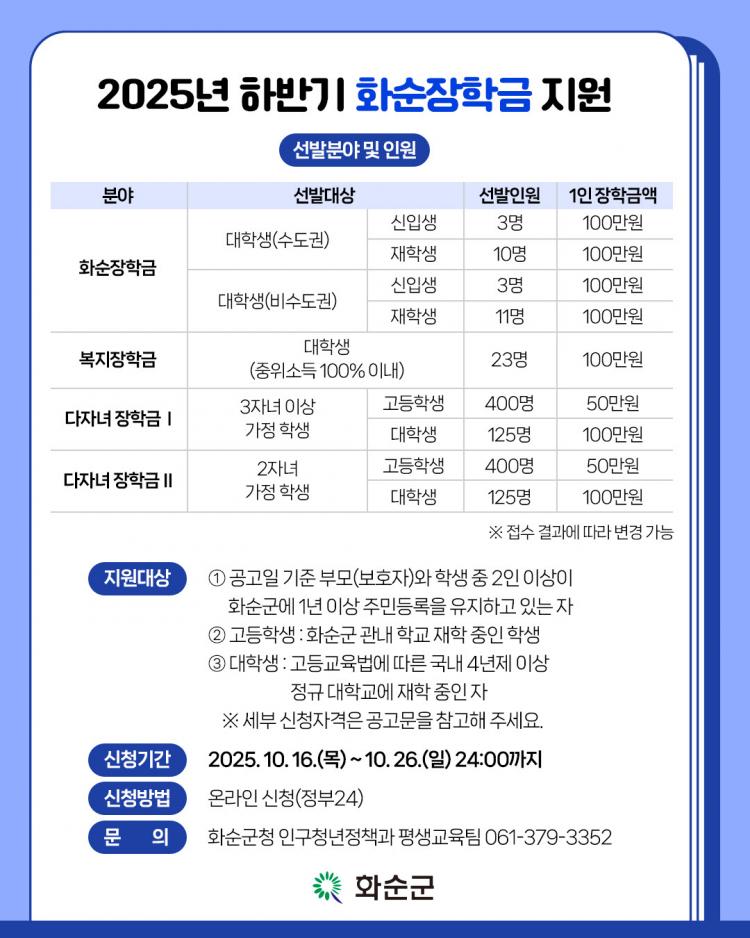 2025년 하반기 화순장학금 지원

선발분야 및 인원

| 분야 | 선발대상 | | 선발인원 | 1인 장학금액 |
|---|---|---|---|---|
| 화순장학금 | 대학생(수도권) | 신입생 | 3명 | 100만원 |
| | | 재학생 | 10명 | 100만원 |
| | 대학생(비수도권) | 신입생 | 3명 | 100만원 |
| | | 재학생 | 11명 | 100만원 |
| 복지장학금 | 대학생 (중위소득 100% 이내) | | 23명 | 100만원 |
| 다자녀 장학금 I | 3자녀 이상 가정 학생 | 고등학생 | 400명 | 50만원 |
| | | 대학생 | 125명 | 100만원 |
| 다자녀 장학금 II | 2자녀 가정 학생 | 고등학생 | 400명 | 50만원 |
| | | 대학생 | 125명 | 100만원 |

※ 접수 결과에 따라 변경 가능

지원대상
① 공고일 기준 부모(보호자)와 학생 중 2인 이상이 화순군에 1년 이상 주민등록을 유지하고 있는 자
② 고등학생 : 화순군 관내 학교 재학 중인 학생
③ 대학생 : 고등교육법에 따른 국내 4년제 이상 정규 대학교에 재학 중인 자
※ 세부 신청자격은 공고문을 참고해 주세요.

신청기간 2025. 10. 16.(목) ~ 10. 26.(일) 24:00까지

신청방법 온라인 신청(정부24)

문 의 화순군청 인구청년정책과 평생교육팀 061-379-3352

화순군